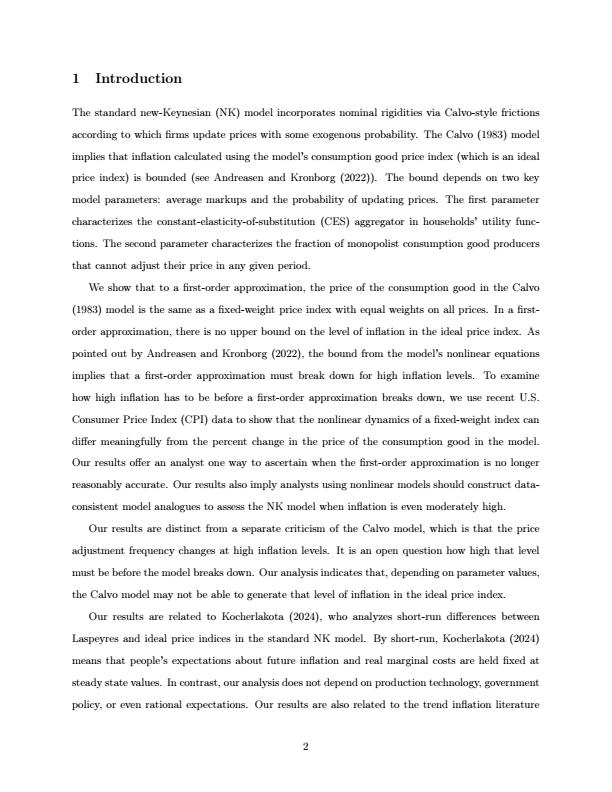 1 Introduction

The standard new-Keynesian (NK) model incorporates nominal rigidities via Calvo-style frictions according to which firms update prices with some exogenous probability. The Calvo (1983) model implies that inflation calculated using the model's consumption good price index (which is an ideal price index) is bounded (see Andreasen and Kronborg (2022)). The bound depends on two key model parameters: average markups and the probability of updating prices. The first parameter characterizes the constant-elasticity-of-substitution (CES) aggregator in households' utility functions. The second parameter characterizes the fraction of monopolist consumption good producers that cannot adjust their price in any given period.

We show that to a first-order approximation, the price of the consumption good in the Calvo (1983) model is the same as a fixed-weight price index with equal weights on all prices. In a first-order approximation, there is no upper bound on the level of inflation in the ideal price index. As pointed out by Andreasen and Kronborg (2022), the bound from the model's nonlinear equations implies that a first-order approximation must break down for high inflation levels. To examine how high inflation has to be before a first-order approximation breaks down, we use recent U.S. Consumer Price Index (CPI) data to show that the nonlinear dynamics of a fixed-weight index can differ meaningfully from the percent change in the price of the consumption good in the model. Our results offer an analyst one way to ascertain when the first-order approximation is no longer reasonably accurate. Our results also imply analysts using nonlinear models should construct data-consistent model analogues to assess the NK model when inflation is even moderately high.

Our results are distinct from a separate criticism of the Calvo model, which is that the price adjustment frequency changes at high inflation levels. It is an open question how high that level must be before the model breaks down. Our analysis indicates that, depending on parameter values, the Calvo model may not be able to generate that level of inflation in the ideal price index.

Our results are related to Kocherlakota (2024), who analyzes short-run differences between Laspeyres and ideal price indices in the standard NK model. By short-run, Kocherlakota (2024) means that people's expectations about future inflation and real marginal costs are held fixed at steady state values. In contrast, our analysis does not depend on production technology, government policy, or even rational expectations. Our results are also related to the trend inflation literature

2